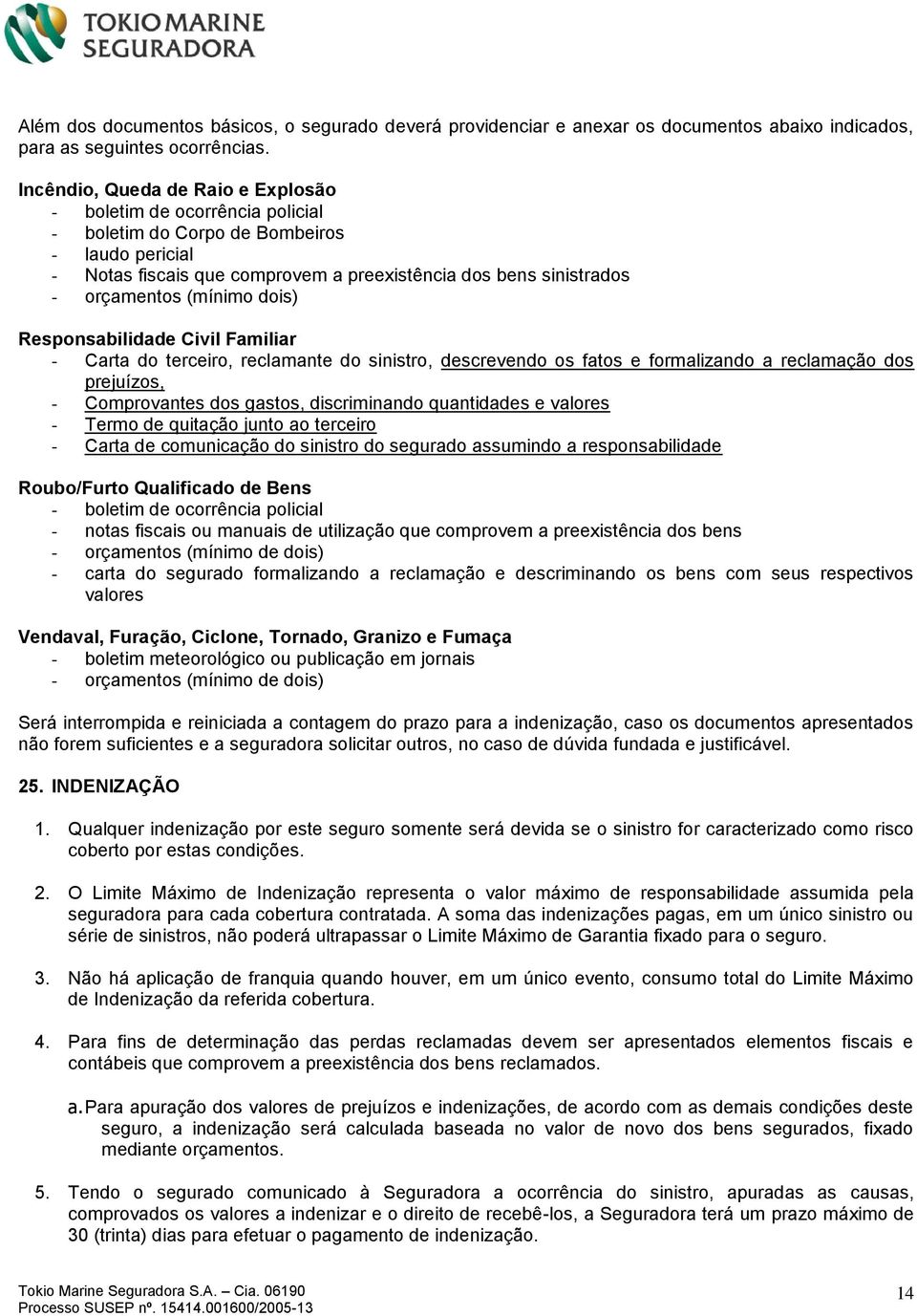 TOKIO MARINE SEGURADORA

Além dos documentos básicos, o segurado deverá providenciar e anexar os documentos abaixo indicados, para as seguintes ocorrências.

Incêndio, Queda de Raio e Explosão
- boletim de ocorrência policial
- boletim do Corpo de Bombeiros
- laudo pericial
- Notas fiscais que comprovem a preexistência dos bens sinistrados
- orçamentos (mínimo dois)

Responsabilidade Civil Familiar
- Carta do terceiro, reclamante do sinistro, descrevendo os fatos e formalizando a reclamação dos prejuízos,
- Comprovantes dos gastos, discriminando quantidades e valores
- Termo de quitação junto ao terceiro
- Carta de comunicação do sinistro do segurado assumindo a responsabilidade

Roubo/Furto Qualificado de Bens
- boletim de ocorrência policial
- notas fiscais ou manuais de utilização que comprovem a preexistência dos bens
- orçamentos (mínimo de dois)
- carta do segurado formalizando a reclamação e descriminando os bens com seus respectivos valores

Vendaval, Furação, Ciclone, Tornado, Granizo e Fumaça
- boletim meteorológico ou publicação em jornais
- orçamentos (mínimo de dois)

Será interrompida e reiniciada a contagem do prazo para a indenização, caso os documentos apresentados não forem suficientes e a seguradora solicitar outros, no caso de dúvida fundada e justificável.

25. INDENIZAÇÃO

1. Qualquer indenização por este seguro somente será devida se o sinistro for caracterizado como risco coberto por estas condições.

2. O Limite Máximo de Indenização representa o valor máximo de responsabilidade assumida pela seguradora para cada cobertura contratada. A soma das indenizações pagas, em um único sinistro ou série de sinistros, não poderá ultrapassar o Limite Máximo de Garantia fixado para o seguro.

3. Não há aplicação de franquia quando houver, em um único evento, consumo total do Limite Máximo de Indenização da referida cobertura.

4. Para fins de determinação das perdas reclamadas devem ser apresentados elementos fiscais e contábeis que comprovem a preexistência dos bens reclamados.

a. Para apuração dos valores de prejuízos e indenizações, de acordo com as demais condições deste seguro, a indenização será calculada baseada no valor de novo dos bens segurados, fixado mediante orçamentos.

5. Tendo o segurado comunicado à Seguradora a ocorrência do sinistro, apuradas as causas, comprovados os valores a indenizar e o direito de recebê-los, a Seguradora terá um prazo máximo de 30 (trinta) dias para efetuar o pagamento de indenização.

Tokio Marine Seguradora S.A. – Cia. 06190
Processo SUSEP nº. 15414.001600/2005-13
14